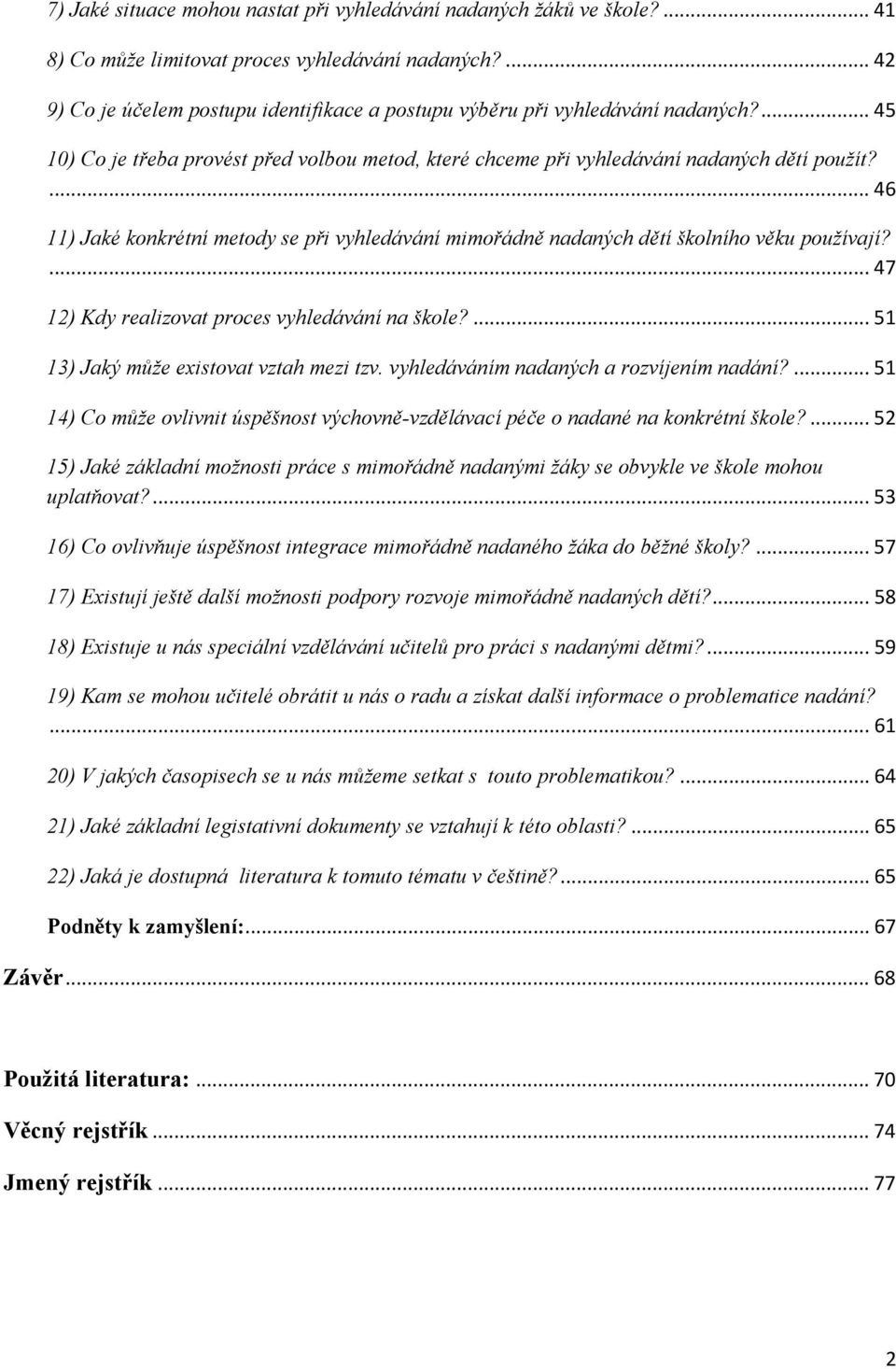 7) Jaké situace mohou nastat při vyhledávání nadaných žáků ve škole? ... 41

8) Co může limitovat proces vyhledávání nadaných? ... 42

9) Co je účelem postupu identifikace a postupu výběru při vyhledávání nadaných? ... 45

10) Co je třeba provést před volbou metod, které chceme při vyhledávání nadaných dětí použít? ... 46

11) Jaké konkrétní metody se při vyhledávání mimořádně nadaných dětí školního věku používají? ... 47

12) Kdy realizovat proces vyhledávání na škole? ... 51

13) Jaký může existovat vztah mezi tzv. vyhledáváním nadaných a rozvíjením nadání? ... 51

14) Co může ovlivnit úspěšnost výchovně-vzdělávací péče o nadané na konkrétní škole? ... 52

15) Jaké základní možnosti práce s mimořádně nadanými žáky se obvykle ve škole mohou uplatňovat? ... 53

16) Co ovlivňuje úspěšnost integrace mimořádně nadaného žáka do běžné školy? ... 57

17) Existují ještě další možnosti podpory rozvoje mimořádně nadaných dětí? ... 58

18) Existuje u nás speciální vzdělávání učitelů pro práci s nadanými dětmi? ... 59

19) Kam se mohou učitelé obrátit u nás o radu a získat další informace o problematice nadání? ... 61

20) V jakých časopisech se u nás můžeme setkat s touto problematikou? ... 64

21) Jaké základní legistativní dokumenty se vztahují k této oblasti? ... 65

22) Jaká je dostupná literatura k tomuto tématu v češtině? ... 65

Podněty k zamyšlení: ... 67

Závěr ... 68

Použitá literatura: ... 70

Věcný rejstřík ... 74

Jmený rejstřík ... 77

2